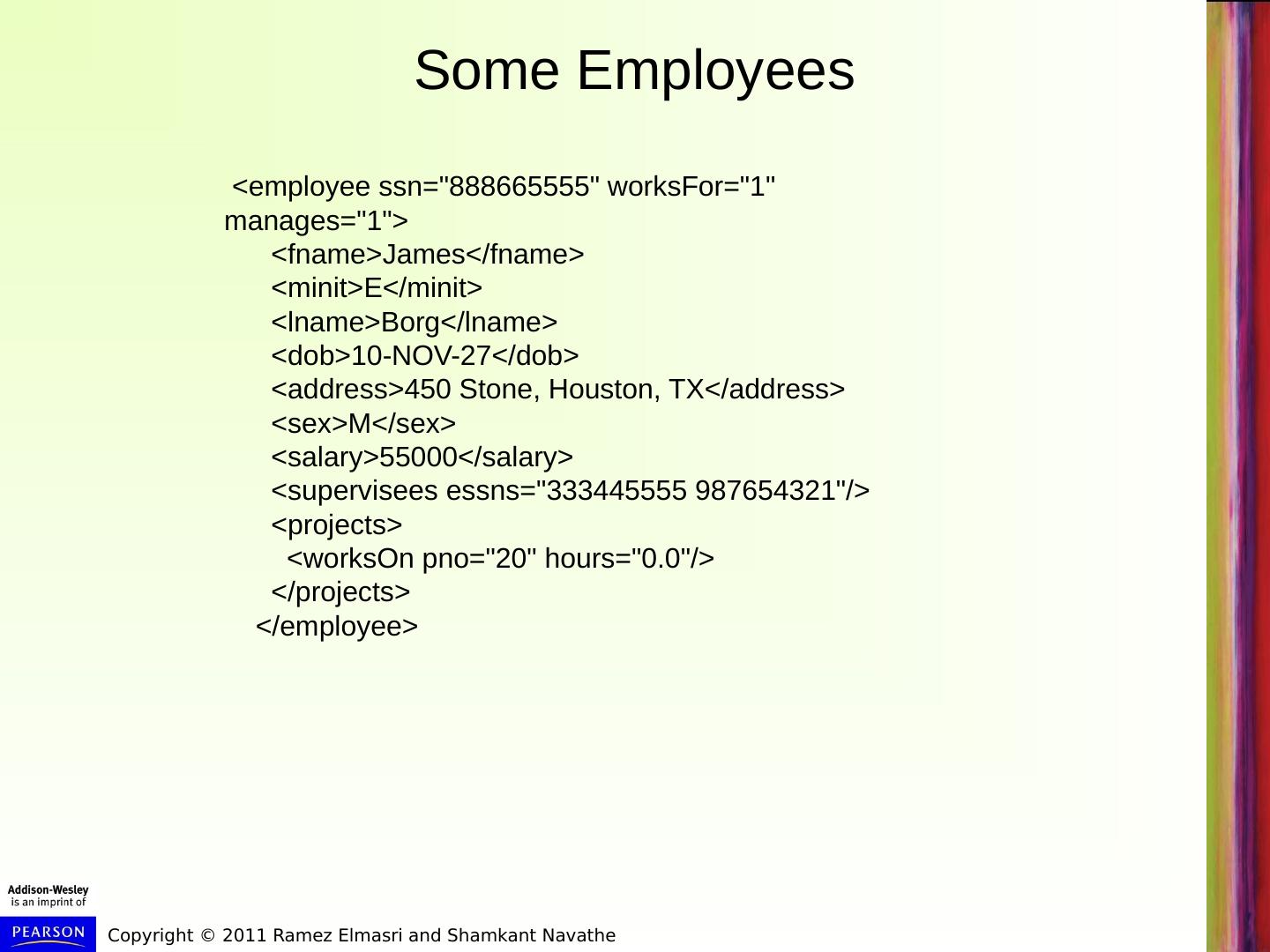 Some Employees

<employee ssn="888665555" worksFor="1" manages="1">
<fname>James</fname>
<minit>E</minit>
<lname>Borg</lname>
<dob>10-NOV-27</dob>
<address>450 Stone, Houston, TX</address>
<sex>M</sex>
<salary>55000</salary>
<supervisees essns="333445555 987654321"/>
<projects>
<worksOn pno="20" hours="0.0"/>
</projects>
</employee>

Addison-Wesley
is an imprint of
PEARSON

Copyright © 2011 Ramez Elmasri and Shamkant Navathe